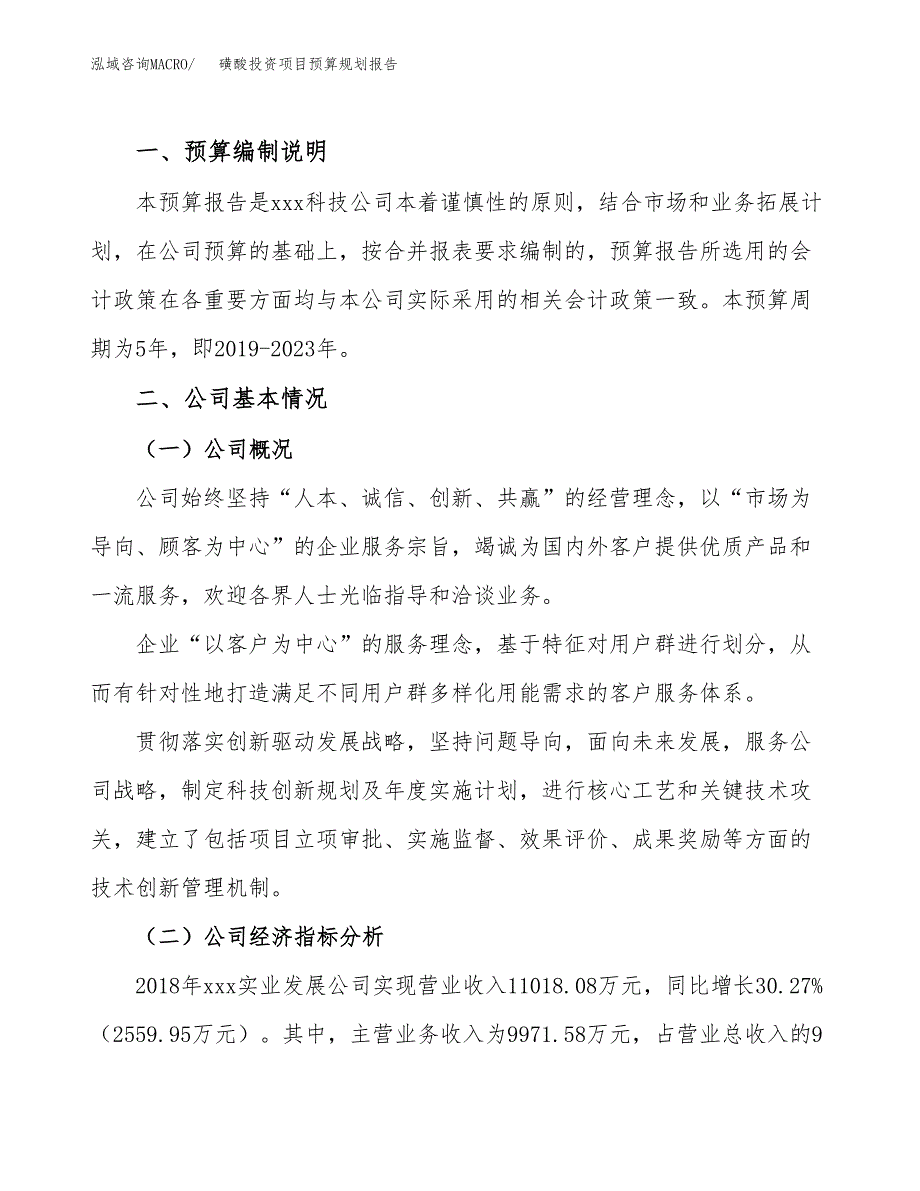 泓域咨询MACRO/　　磺酸投资项目预算规划报告

一、预算编制说明

本预算报告是xxx科技公司本着谨慎性的原则，结合市场和业务拓展计划，在公司预算的基础上，按合并报表要求编制的，预算报告所选用的会计政策在各重要方面均与本公司实际采用的相关会计政策一致。本预算周期为5年，即2019-2023年。

二、公司基本情况

（一）公司概况

公司始终坚持“人本、诚信、创新、共赢”的经营理念，以“市场为导向、顾客为中心”的企业服务宗旨，竭诚为国内外客户提供优质产品和一流服务，欢迎各界人士光临指导和洽谈业务。

企业“以客户为中心”的服务理念，基于特征对用户群进行划分，从而有针对性地打造满足不同用户群多样化用能需求的客户服务体系。

贯彻落实创新驱动发展战略，坚持问题导向，面向未来发展，服务公司战略，制定科技创新规划及年度实施计划，进行核心工艺和关键技术攻关，建立了包括项目立项审批、实施监督、效果评价、成果奖励等方面的技术创新管理机制。

（二）公司经济指标分析

2018年xxx实业发展公司实现营业收入11018.08万元，同比增长30.27%（2559.95万元）。其中，主营业务收入为9971.58万元，占营业总收入的9